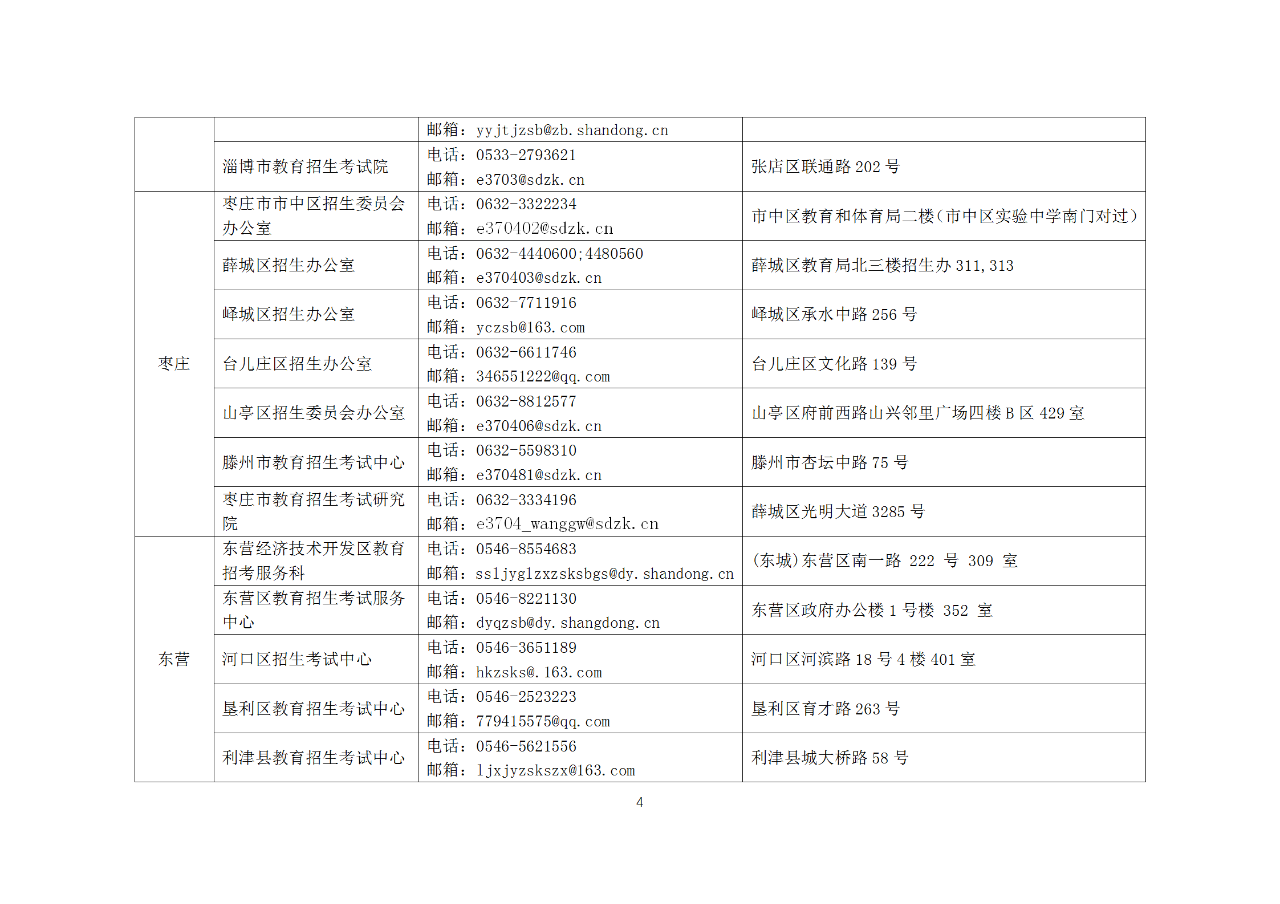 |  |  |  |  |
|---|---|---|---|
|  |  | 邮箱：yyjtjzsb@zb.shandong.cn |  |
|  | 淄博市教育招生考试院 | 电话：0533-2793621 邮箱：e3703@sdzk.cn | 张店区联通路 202 号 |
| 枣庄 | 枣庄市市中区招生委员会办公室 | 电话：0632-3322234 邮箱：e370402@sdzk.cn | 市中区教育和体育局二楼（市中区实验中学南门对过） |
|  | 薛城区招生办公室 | 电话：0632-4440600;4480560 邮箱：e370403@sdzk.cn | 薛城区教育局北三楼招生办 311,313 |
|  | 峄城区招生办公室 | 电话：0632-7711916 邮箱：yczsb@163.com | 峄城区承水中路 256 号 |
|  | 台儿庄区招生办公室 | 电话：0632-6611746 邮箱：346551222@qq.com | 台儿庄区文化路 139 号 |
|  | 山亭区招生委员会办公室 | 电话：0632-8812577 邮箱：e370406@sdzk.cn | 山亭区府前西路山兴邻里广场四楼 B 区 429 室 |
|  | 滕州市教育招生考试中心 | 电话：0632-5598310 邮箱：e370481@sdzk.cn | 滕州市杏坛中路 75 号 |
|  | 枣庄市教育招生考试研究院 | 电话：0632-3334196 邮箱：e3704_wanggw@sdzk.cn | 薛城区光明大道 3285 号 |
| 东营 | 东营经济技术开发区教育招考服务科 | 电话：0546-8554683 邮箱：ssljyglzxzsksbgs@dy.shandong.cn | (东城)东营区南一路 222 号 309 室 |
|  | 东营区教育招生考试服务中心 | 电话：0546-8221130 邮箱：dyqzsb@dy.shangdong.cn | 东营区政府办公楼 1 号楼 352 室 |
|  | 河口区招生考试中心 | 电话：0546-3651189 邮箱：hkzsks@.163.com | 河口区河滨路 18 号 4 楼 401 室 |
|  | 垦利区教育招生考试中心 | 电话：0546-2523223 邮箱：779415575@qq.com | 垦利区育才路 263 号 |
|  | 利津县教育招生考试中心 | 电话：0546-5621556 邮箱：ljxjyzskszx@163.com | 利津县城大桥路 58 号 |

4